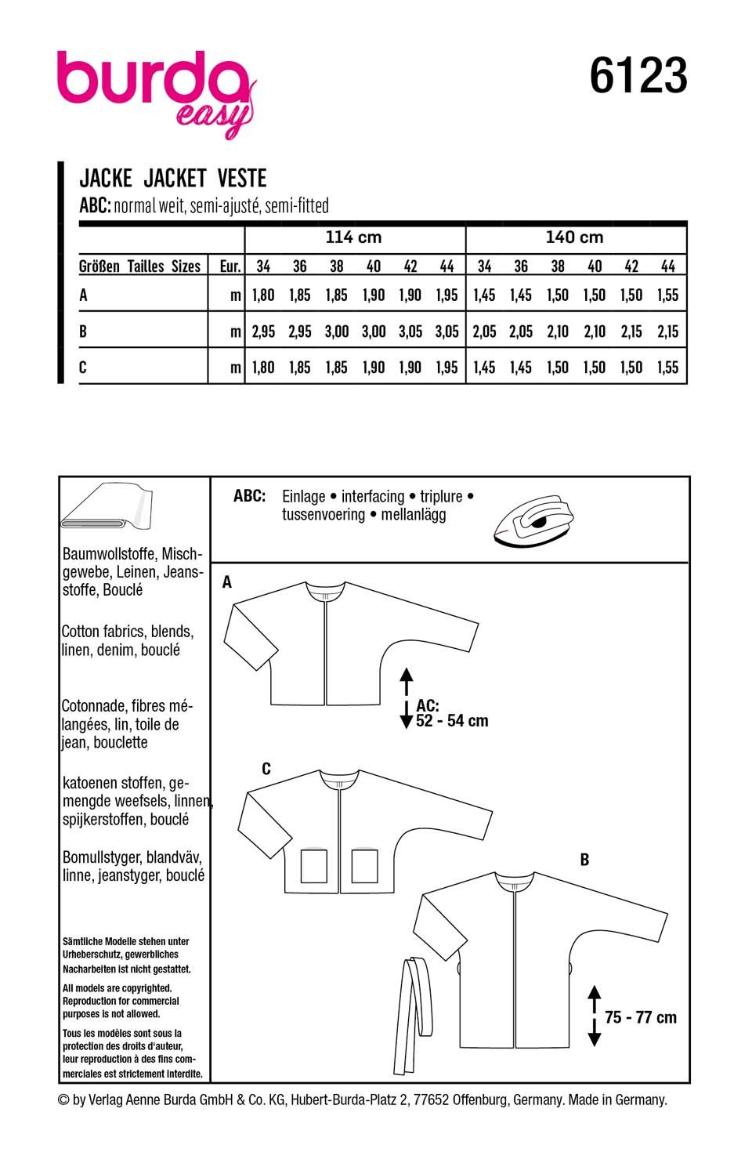 burda easy

6123

JACKE JACKET VESTE
ABC: normal weit, semi-ajusté, semi-fitted

| | | 114 cm | | | | | | 140 cm | | | | | |
|---|---|---|---|---|---|---|---|---|---|---|---|---|---|
| Größen Tailles Sizes | Eur. | 34 | 36 | 38 | 40 | 42 | 44 | 34 | 36 | 38 | 40 | 42 | 44 |
| A | m | 1,80 | 1,85 | 1,85 | 1,90 | 1,90 | 1,95 | 1,45 | 1,45 | 1,50 | 1,50 | 1,50 | 1,55 |
| B | m | 2,95 | 2,95 | 3,00 | 3,00 | 3,05 | 3,05 | 2,05 | 2,05 | 2,10 | 2,10 | 2,15 | 2,15 |
| C | m | 1,80 | 1,85 | 1,85 | 1,90 | 1,90 | 1,95 | 1,45 | 1,45 | 1,50 | 1,50 | 1,50 | 1,55 |

Baumwollstoffe, Mischgewebe, Leinen, Jeansstoffe, Bouclé

Cotton fabrics, blends, linen, denim, bouclé

Cotonnade, fibres mélangées, lin, toile de jean, bouclette

katoenen stoffen, gemengde weefsels, linnen, spijkerstoffen, bouclé

Bomullstyger, blandväv, linne, jeanstyger, bouclé

Sämtliche Modelle stehen unter Urheberschutz, gewerbliches Nacharbeiten ist nicht gestattet.

All models are copyrighted. Reproduction for commercial purposes is not allowed.

Tous les modèles sont sous la protection des droits d'auteur, leur reproduction à des fins commerciales est strictement interdite.

ABC: Einlage • interfacing • triplure • tussenvoering • mellanlägg

A

AC:
52 - 54 cm

C

B

75 - 77 cm

© by Verlag Aenne Burda GmbH & Co. KG, Hubert-Burda-Platz 2, 77652 Offenburg, Germany. Made in Germany.